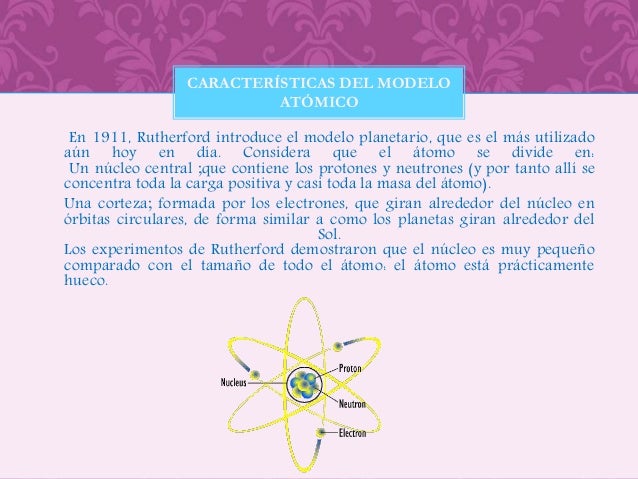 CARACTERÍSTICAS DEL MODELO ATÓMICO

En 1911, Rutherford introduce el modelo planetario, que es el más utilizado aún hoy en día. Considera que el átomo se divide en:
Un núcleo central ;que contiene los protones y neutrones (y por tanto allí se concentra toda la carga positiva y casi toda la masa del átomo).

Una corteza; formada por los electrones, que giran alrededor del núcleo en órbitas circulares, de forma similar a como los planetas giran alrededor del Sol.
Los experimentos de Rutherford demostraron que el núcleo es muy pequeño comparado con el tamaño de todo el átomo: el átomo está prácticamente hueco.

Nucleus
Proton
Neutron
Electron